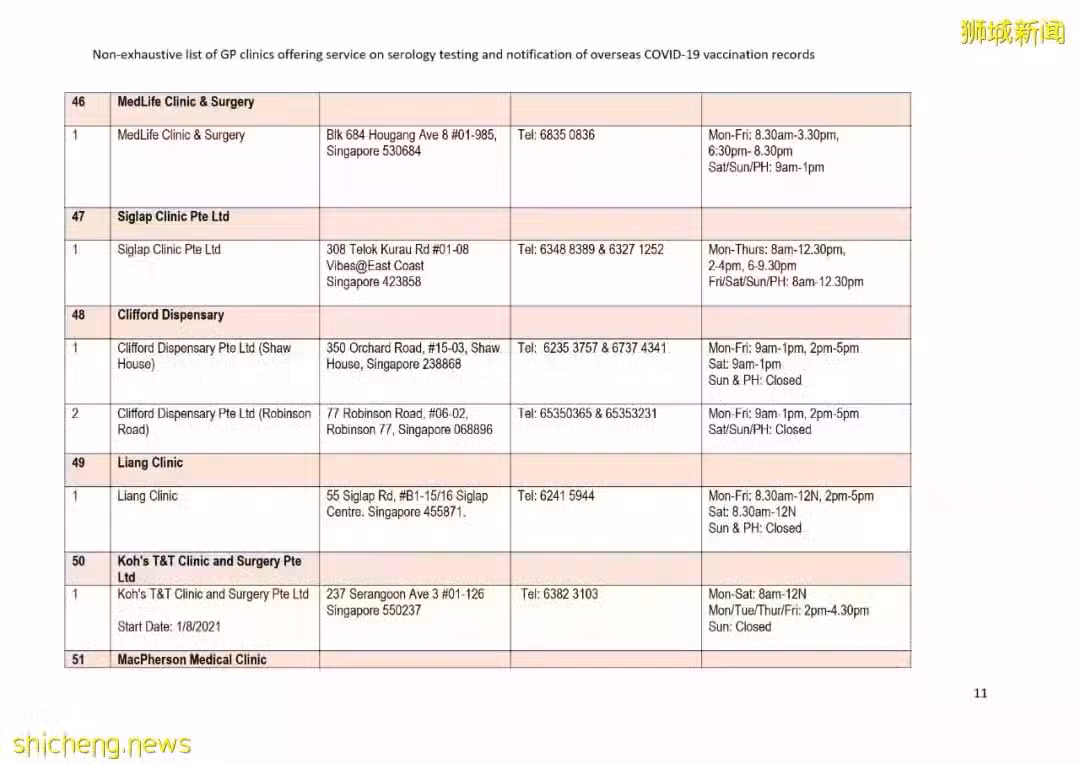 狮城新闻

Non-exhaustive list of GP clinics offering service on serology testing and notification of overseas COVID-19 vaccination records

| 46 | MedLife Clinic & Surgery | | | |
|---|---|---|---|---|
| 1 | MedLife Clinic & Surgery | Blk 684 Hougang Ave 8 #01-985, Singapore 530684 | Tel: 6835 0836 | Mon-Fri: 8.30am-3.30pm, 6:30pm- 8.30pm Sat/Sun/PH: 9am-1pm |
| 47 | Siglap Clinic Pte Ltd | | | |
| 1 | Siglap Clinic Pte Ltd | 308 Telok Kurau Rd #01-08 Vibes@East Coast Singapore 423858 | Tel: 6348 8389 & 6327 1252 | Mon-Thurs: 8am-12.30pm, 2-4pm, 6-9.30pm Fri/Sat/Sun/PH: 8am-12.30pm |
| 48 | Clifford Dispensary | | | |
| 1 | Clifford Dispensary Pte Ltd (Shaw House) | 350 Orchard Road, #15-03, Shaw House, Singapore 238868 | Tel: 6235 3757 & 6737 4341 | Mon-Fri: 9am-1pm, 2pm-5pm Sat: 9am-1pm Sun & PH: Closed |
| 2 | Clifford Dispensary Pte Ltd (Robinson Road) | 77 Robinson Road, #06-02, Robinson 77, Singapore 068896 | Tel: 65350365 & 65353231 | Mon-Fri: 9am-1pm, 2pm-5pm Sat/Sun/PH: Closed |
| 49 | Liang Clinic | | | |
| 1 | Liang Clinic | 55 Siglap Rd, #B1-15/16 Siglap Centre. Singapore 455871. | Tel: 6241 5944 | Mon-Fri: 8.30am-12N, 2pm-5pm Sat: 8.30am-12N Sun & PH: Closed |
| 50 | Koh's T&T Clinic and Surgery Pte Ltd | | | |
| 1 | Koh's T&T Clinic and Surgery Pte Ltd Start Date: 1/8/2021 | 237 Serangoon Ave 3 #01-126 Singapore 550237 | Tel: 6382 3103 | Mon-Sat: 8am-12N Mon/Tue/Thur/Fri: 2pm-4.30pm Sun: Closed |
| 51 | MacPherson Medical Clinic | | | |

11

shicheng.news